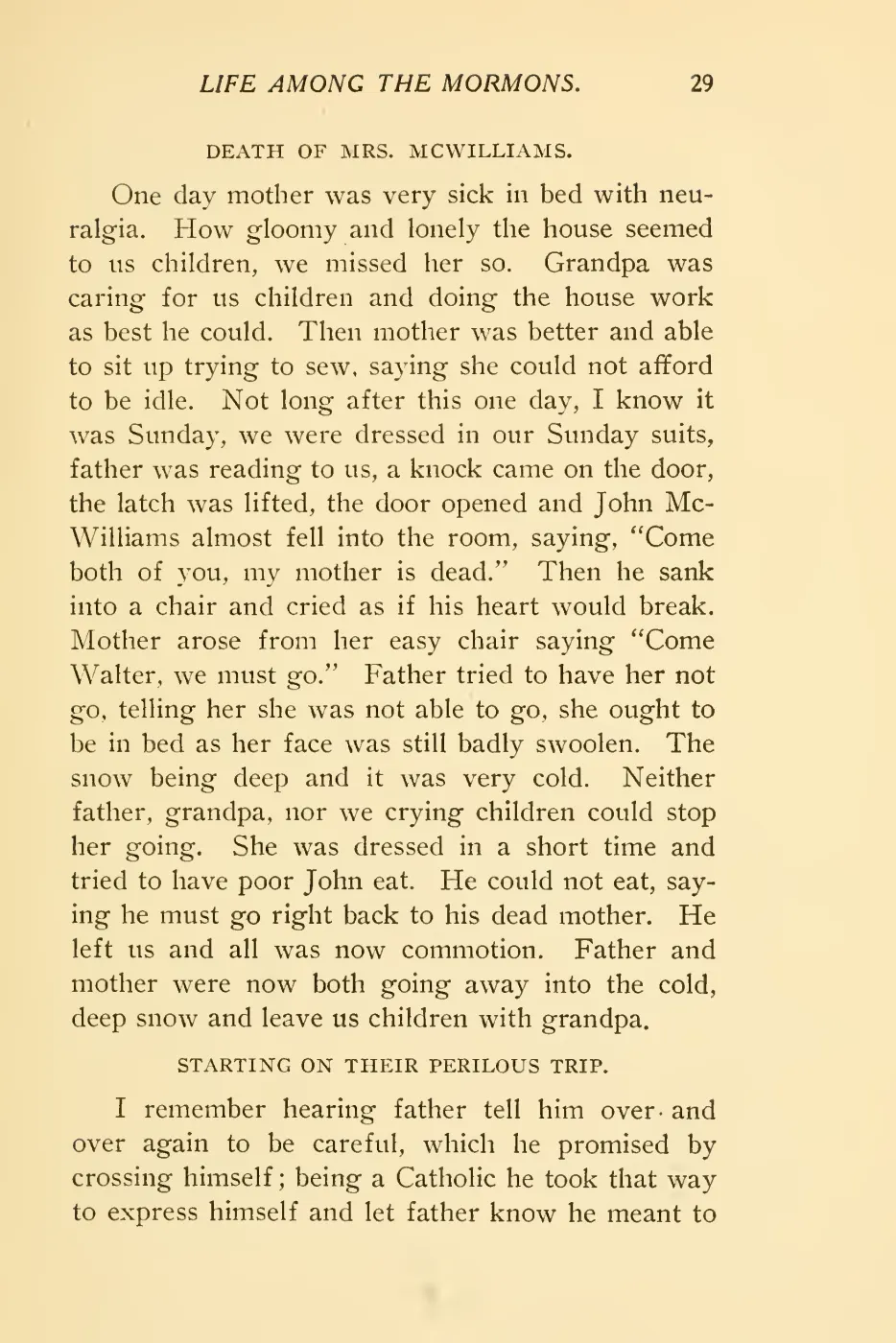 LIFE AMONG THE MORMONS. 29

DEATH OF MRS. MCWILLIAMS.

One day mother was very sick in bed with neuralgia. How gloomy and lonely the house seemed to us children, we missed her so. Grandpa was caring for us children and doing the house work as best he could. Then mother was better and able to sit up trying to sew, saying she could not afford to be idle. Not long after this one day, I know it was Sunday, we were dressed in our Sunday suits, father was reading to us, a knock came on the door, the latch was lifted, the door opened and John McWilliams almost fell into the room, saying, "Come both of you, my mother is dead." Then he sank into a chair and cried as if his heart would break. Mother arose from her easy chair saying "Come Walter, we must go." Father tried to have her not go, telling her she was not able to go, she ought to be in bed as her face was still badly swoolen. The snow being deep and it was very cold. Neither father, grandpa, nor we crying children could stop her going. She was dressed in a short time and tried to have poor John eat. He could not eat, saying he must go right back to his dead mother. He left us and all was now commotion. Father and mother were now both going away into the cold, deep snow and leave us children with grandpa.

STARTING ON THEIR PERILOUS TRIP.

I remember hearing father tell him over and over again to be careful, which he promised by crossing himself; being a Catholic he took that way to express himself and let father know he meant to